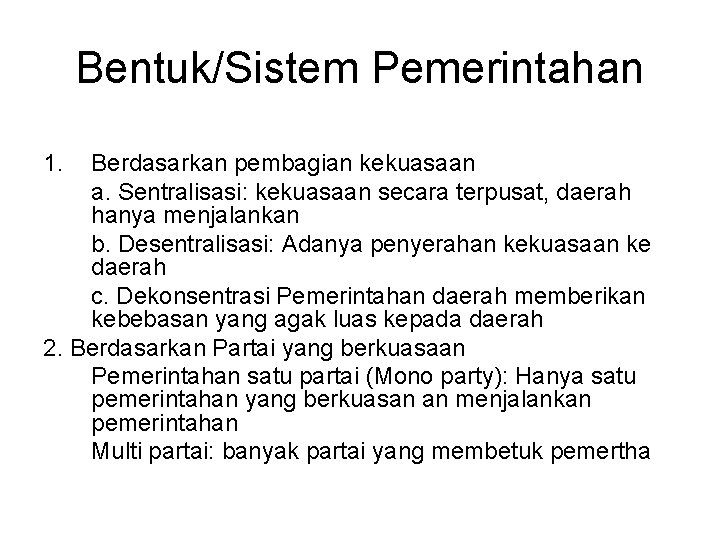 Bentuk/Sistem Pemerintahan

1. Berdasarkan pembagian kekuasaan

a. Sentralisasi: kekuasaan secara terpusat, daerah hanya menjalankan

b. Desentralisasi: Adanya penyerahan kekuasaan ke daerah

c. Dekonsentrasi Pemerintahan daerah memberikan kebebasan yang agak luas kepada daerah

2. Berdasarkan Partai yang berkuasaan

Pemerintahan satu partai (Mono party): Hanya satu pemerintahan yang berkuasan an menjalankan pemerintahan

Multi partai: banyak partai yang membetuk pemertha